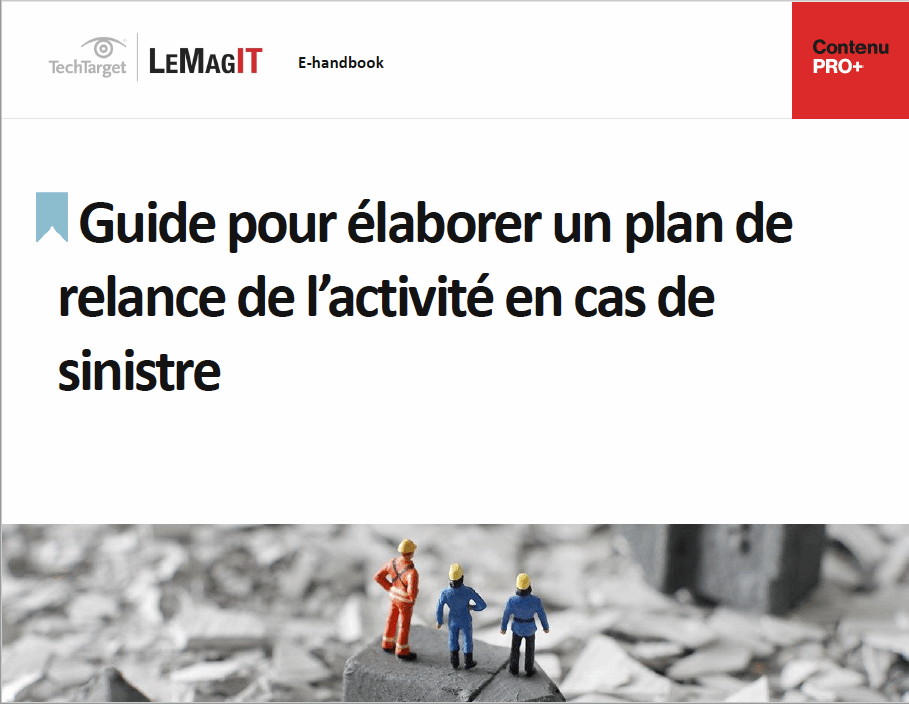 TechTarget LEMAGIT E-handbook

Contenu PRO+

Guide pour élaborer un plan de relance de l'activité en cas de sinistre